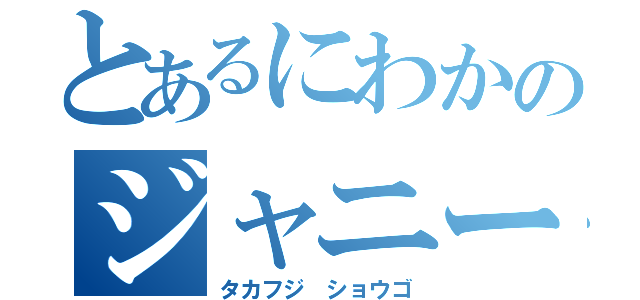 とあるにわかのジャニー

タカフジ　ショウゴ